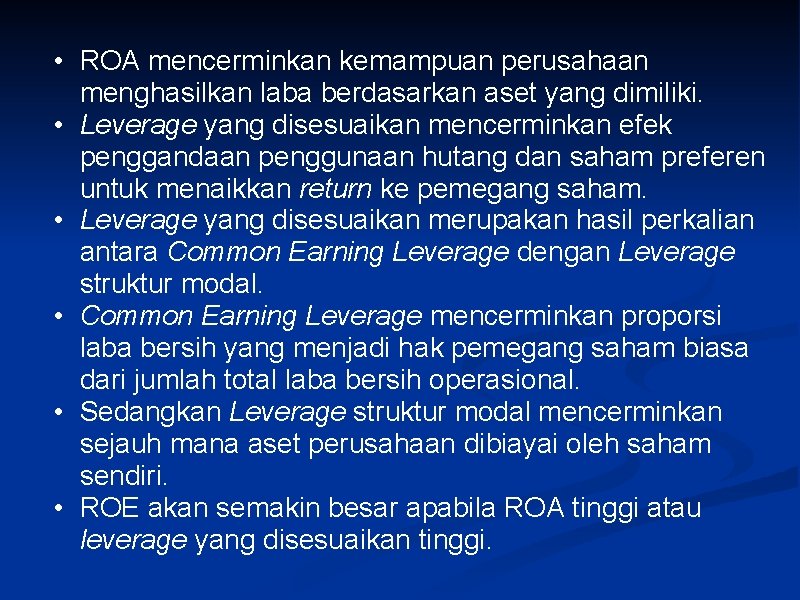 • ROA mencerminkan kemampuan perusahaan menghasilkan laba berdasarkan aset yang dimiliki.
• Leverage yang disesuaikan mencerminkan efek penggandaan penggunaan hutang dan saham preferen untuk menaikkan return ke pemegang saham.
• Leverage yang disesuaikan merupakan hasil perkalian antara Common Earning Leverage dengan Leverage struktur modal.
• Common Earning Leverage mencerminkan proporsi laba bersih yang menjadi hak pemegang saham biasa dari jumlah total laba bersih operasional.
• Sedangkan Leverage struktur modal mencerminkan sejauh mana aset perusahaan dibiayai oleh saham sendiri.
• ROE akan semakin besar apabila ROA tinggi atau leverage yang disesuaikan tinggi.